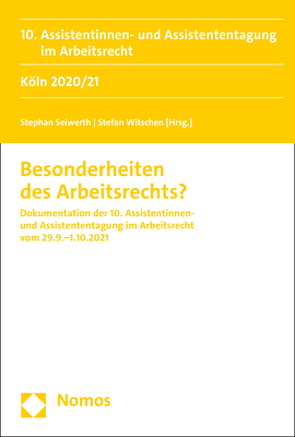 10. Assistentinnen- und Assistententagung im Arbeitsrecht

Köln 2020/21

Stephan Seiwerth | Stefan Witschen [Hrsg.]

Besonderheiten des Arbeitsrechts?

Dokumentation der 10. Assistentinnen- und Assistententagung im Arbeitsrecht vom 29.9.–1.10.2021

Nomos